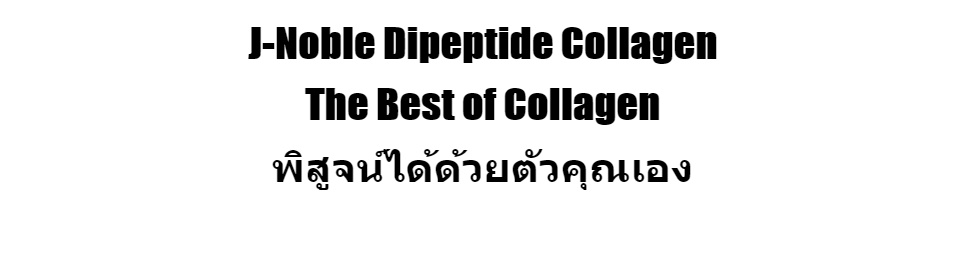 J-Noble Dipeptide Collagen
The Best of Collagen
พิสูจน์ได้ด้วยตัวคุณเอง